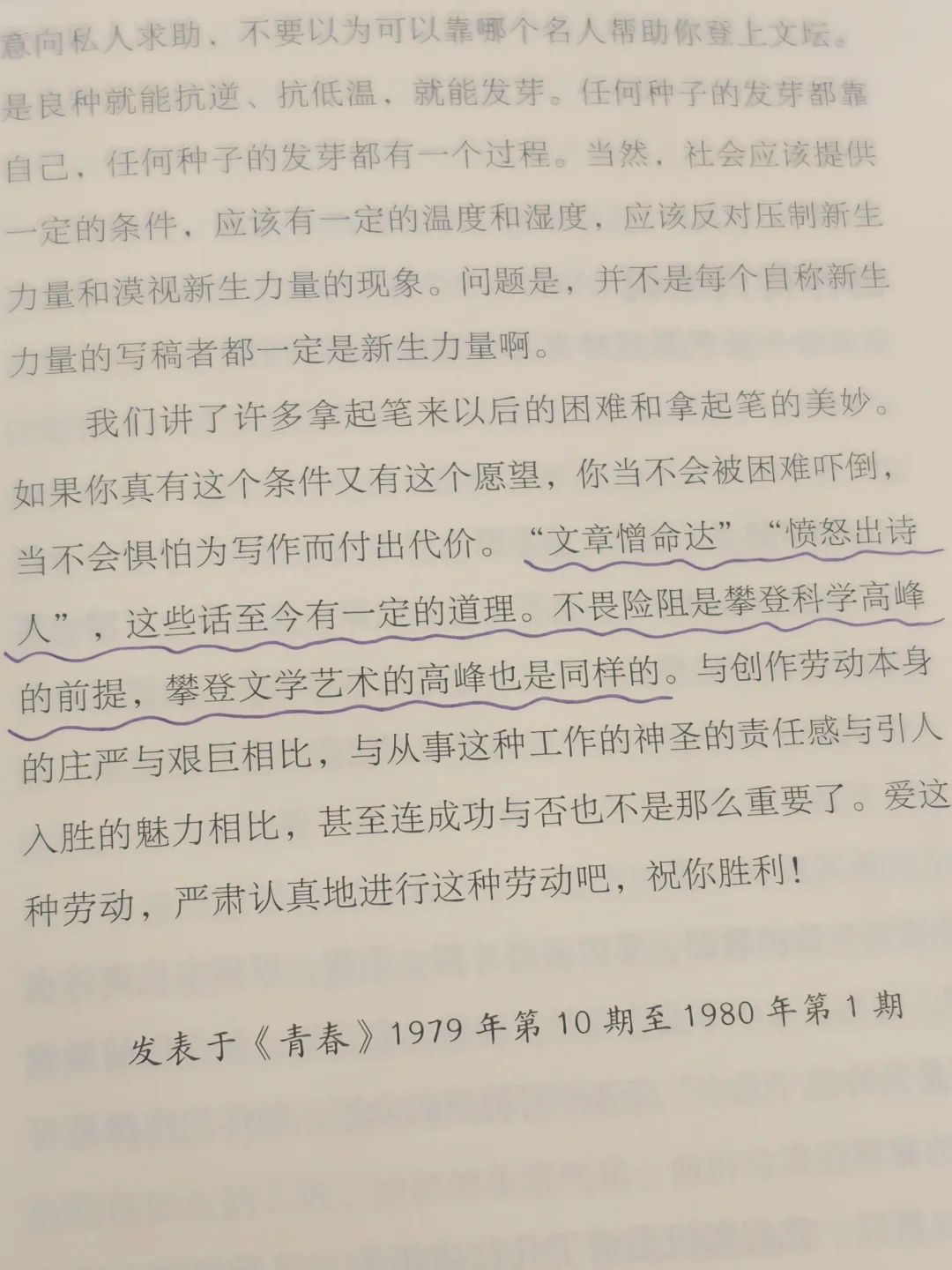 意向私人求助，不要以为可以靠哪个名人帮助你登上文坛。是良种就能抗逆、抗低温，就能发芽。任何种子的发芽都靠自己，任何种子的发芽都有一个过程。当然，社会应该提供一定的条件，应该有一定的温度和湿度，应该反对压制新生力量和漠视新生力量的现象。问题是，并不是每个自称新生力量的写稿者都一定是新生力量啊。

我们讲了许多拿起笔来以后的困难和拿起笔的美妙。如果你真有这个条件又有这个愿望，你当不会被困难吓倒，当不会惧怕为写作而付出代价。“文章憎命达”“愤怒出诗人”，这些话至今有一定的道理。不畏险阻是攀登科学高峰的前提，攀登文学艺术的高峰也是同样的。与创作劳动本身的庄严与艰巨相比，与从事这种工作的神圣的责任感与引人入胜的魅力相比，甚至连成功与否也不是那么重要了。爱这种劳动，严肃认真地进行这种劳动吧，祝你胜利！

发表于《青春》1979年第10期至1980年第1期